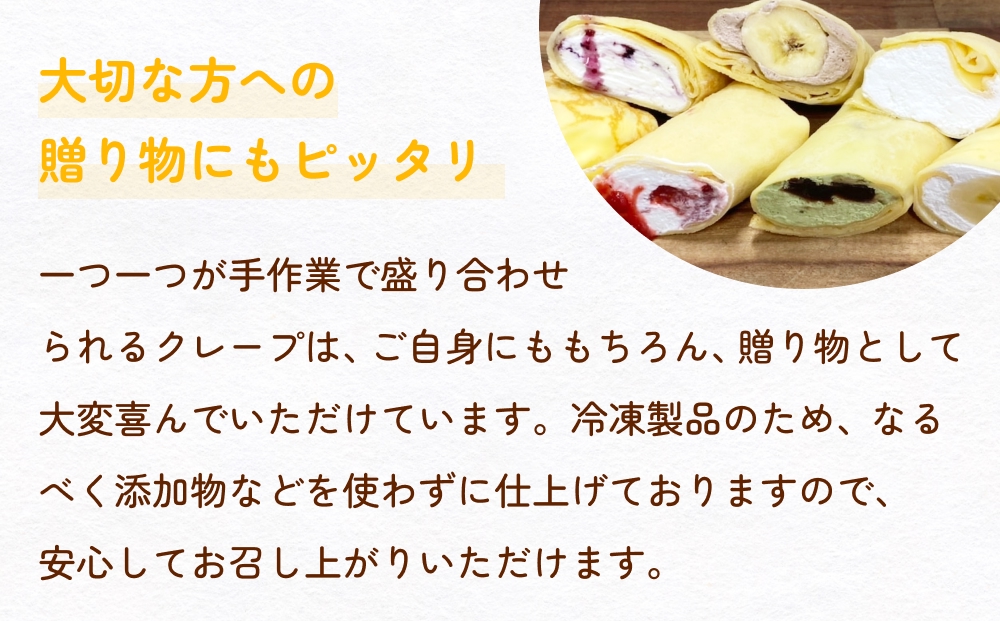 大切な方への
贈り物にもピッタリ

一つ一つが手作業で盛り合わせられるクレープは、ご自身にももちろん、贈り物として大変喜んでいただけています。冷凍製品のため、なるべく添加物などを使わずに仕上げておりますので、安心してお召し上がりいただけます。